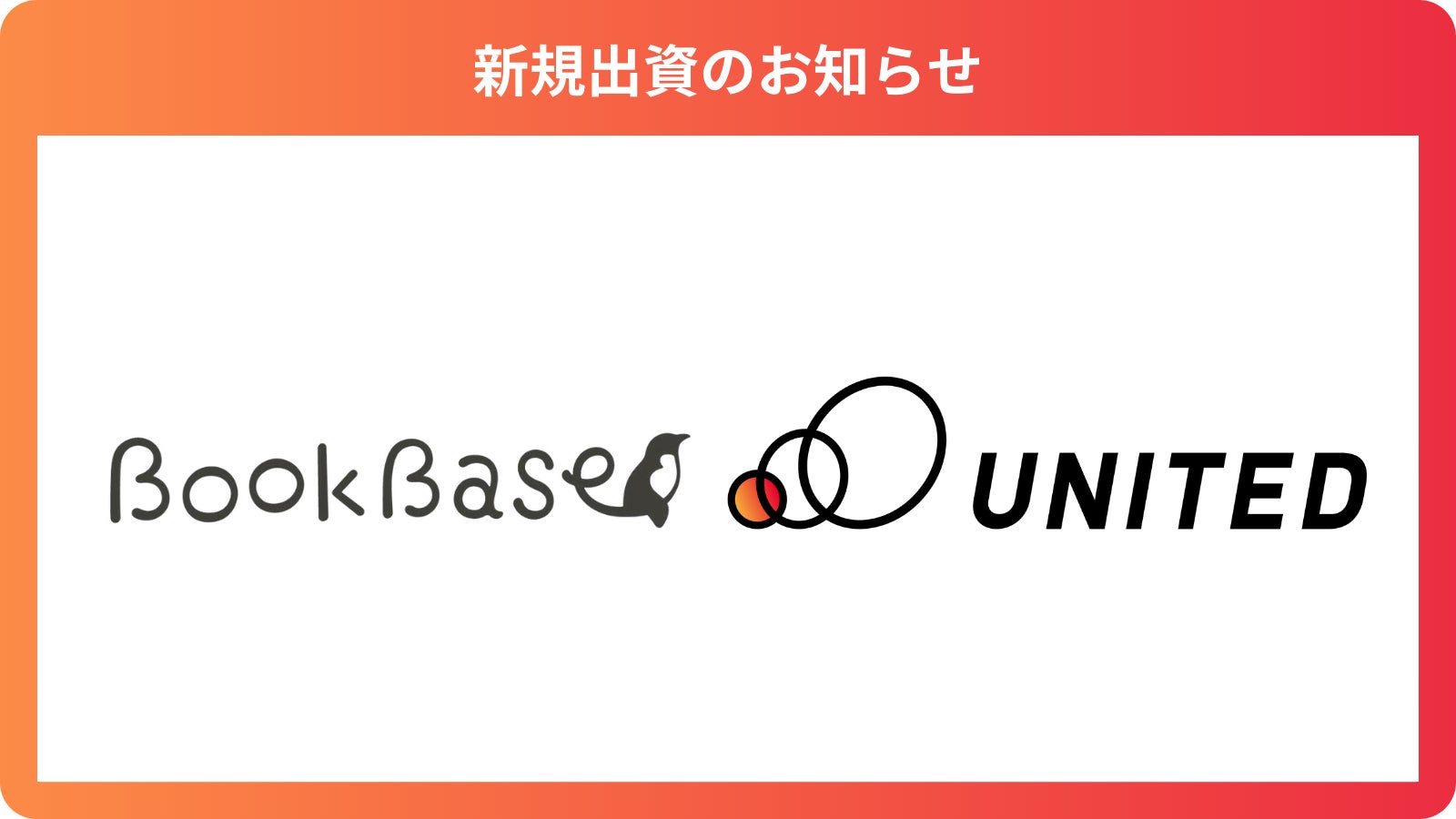 新規出資のお知らせ

BookBase

UNITED